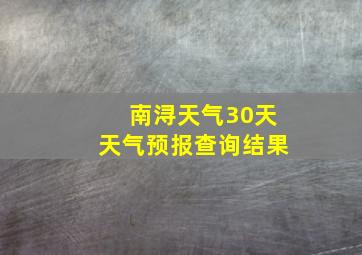 南浔天气30天
天气预报查询结果